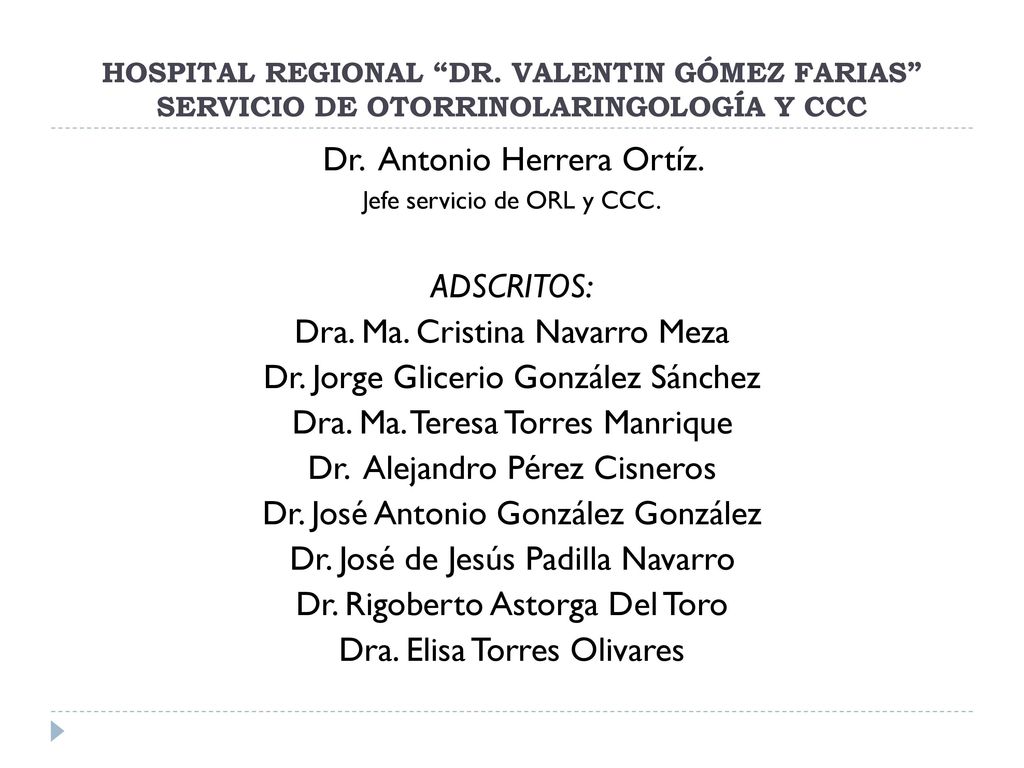 HOSPITAL REGIONAL “DR. VALENTIN GÓMEZ FARIAS”
SERVICIO DE OTORRINOLARINGOLOGÍA Y CCC

Dr. Antonio Herrera Ortíz.
Jefe servicio de ORL y CCC.

ADSCRITOS:
Dra. Ma. Cristina Navarro Meza
Dr. Jorge Glicerio González Sánchez
Dra. Ma. Teresa Torres Manrique
Dr. Alejandro Pérez Cisneros
Dr. José Antonio González González
Dr. José de Jesús Padilla Navarro
Dr. Rigoberto Astorga Del Toro
Dra. Elisa Torres Olivares